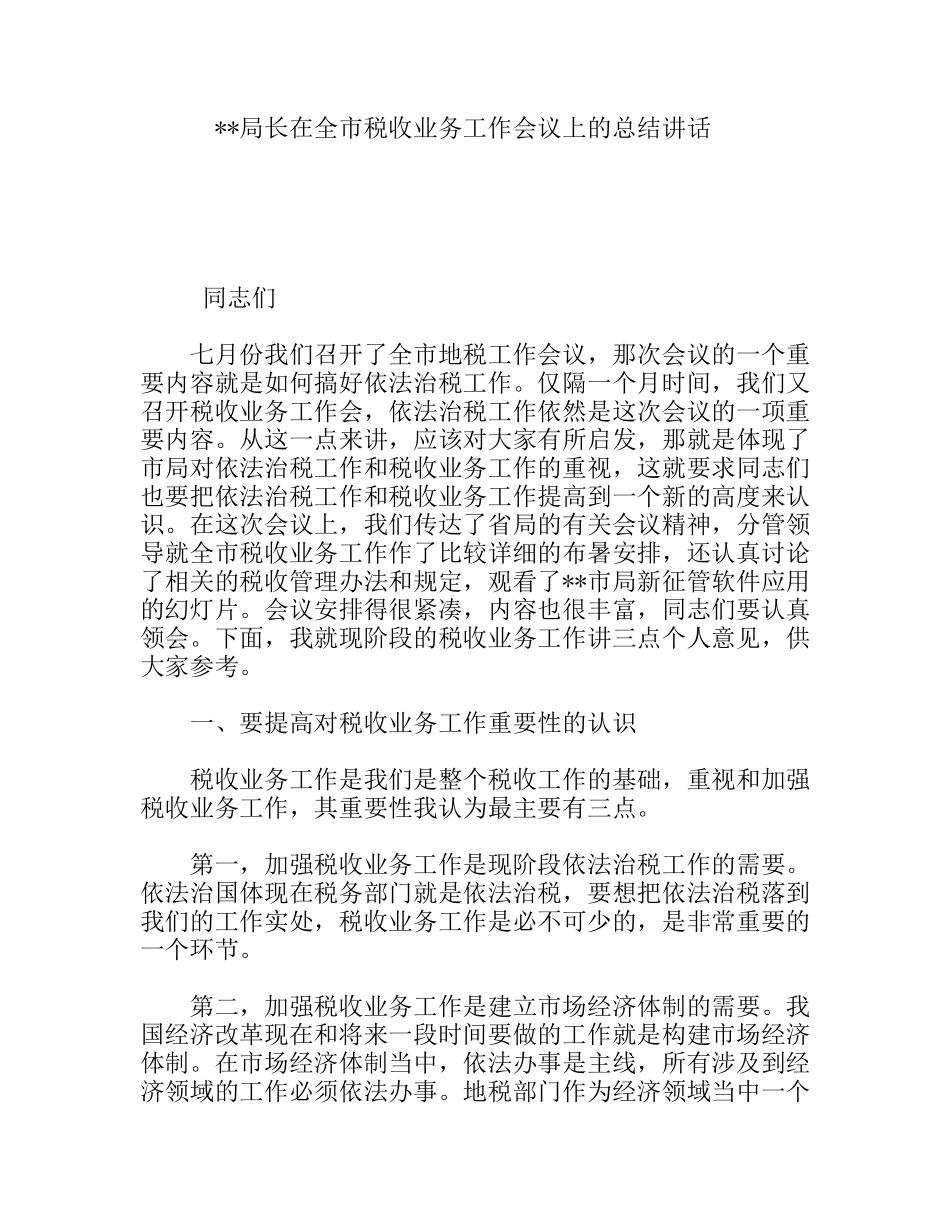 **局长在全市税收业务工作会议上的总结讲话

同志们

七月份我们召开了全市地税工作会议，那次会议的一个重要内容就是如何搞好依法治税工作。仅隔一个月时间，我们又召开税收业务工作会，依法治税工作依然是这次会议的一项重要内容。从这一点来讲，应该对大家有所启发，那就是体现了市局对依法治税工作和税收业务工作的重视，这就要求同志们也要把依法治税工作和税收业务工作提高到一个新的高度来认识。在这次会议上，我们传达了省局的有关会议精神，分管领导就全市税收业务工作作了比较详细的布署安排，还认真讨论了相关的税收管理办法和规定，观看了**市局新征管软件应用的幻灯片。会议安排得很紧凑，内容也很丰富，同志们要认真领会。下面，我就现阶段的税收业务工作讲三点个人意见，供大家参考。

一、要提高对税收业务工作重要性的认识

税收业务工作是我们是整个税收工作的基础，重视和加强税收业务工作，其重要性我认为最主要有三点。

第一，加强税收业务工作是现阶段依法治税工作的需要。依法治国体现在税务部门就是依法治税，要想把依法治税落到我们的工作实处，税收业务工作是必不可少的，是非常重要的一个环节。

第二，加强税收业务工作是建立市场经济体制的需要。我国经济改革现在和将来一段时间要做的工作就是构建市场经济体制。在市场经济体制当中，依法办事是主线，所有涉及到经济领域的工作必须依法办事。地税部门作为经济领域当中一个